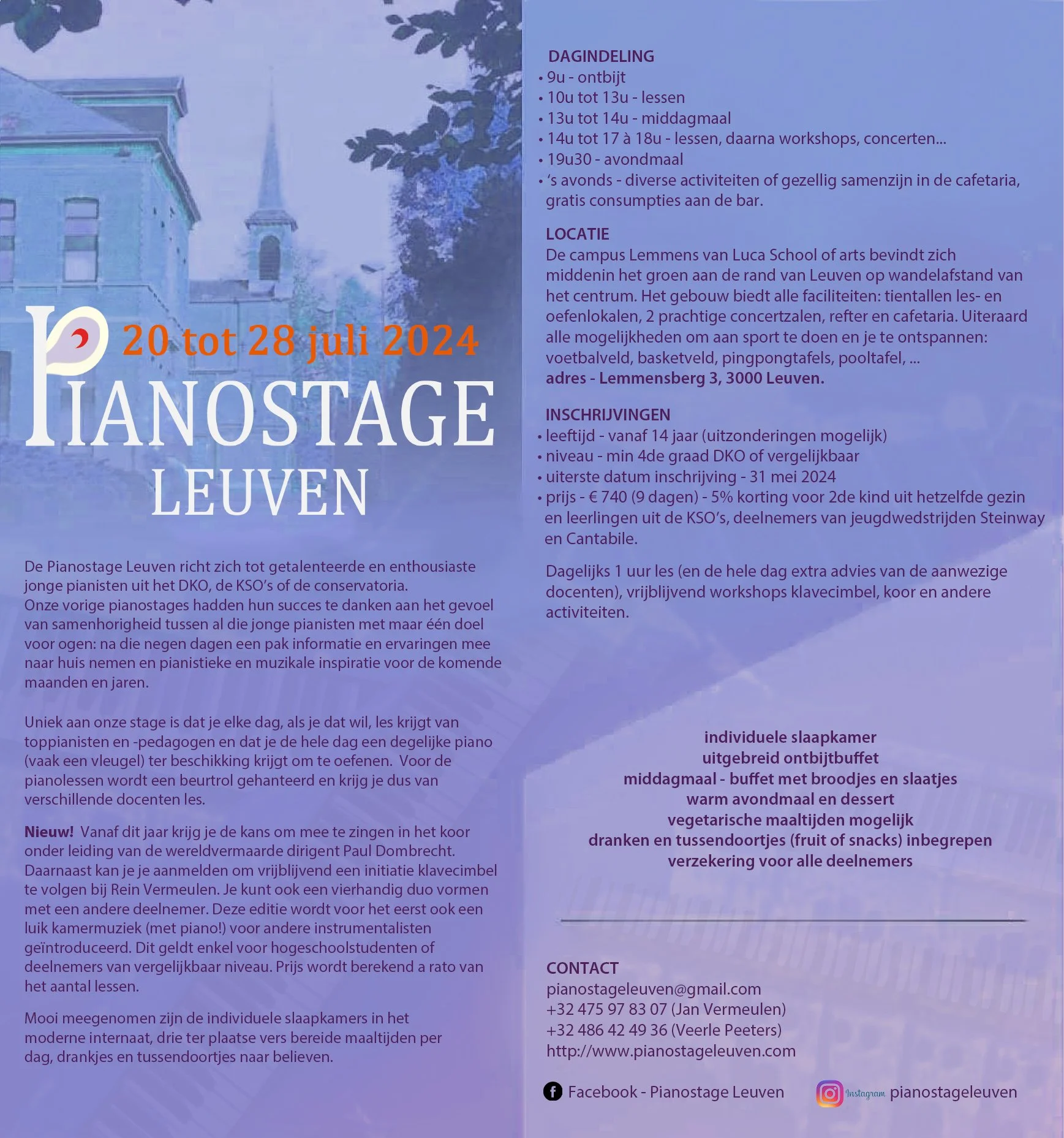 20 tot 28 juli 2024

PIANOSTAGE
LEUVEN

De Pianostage Leuven richt zich tot getalenteerde en enthousiaste jonge pianisten uit het DKO, de KSO's of de conservatoria.
Onze vorige pianostages hadden hun succes te danken aan het gevoel van samenhorigheid tussen al die jonge pianisten met maar één doel voor ogen: na die negen dagen een pak informatie en ervaringen mee naar huis nemen en pianistieke en muzikale inspiratie voor de komende maanden en jaren.

Uniek aan onze stage is dat je elke dag, als je dat wil, les krijgt van toppianisten en -pedagogen en dat je de hele dag een degelijke piano (vaak een vleugel) ter beschikking krijgt om te oefenen. Voor de pianolessen wordt een beurtrol gehanteerd en krijg je dus van verschillende docenten les.

Nieuw! Vanaf dit jaar krijg je de kans om mee te zingen in het koor onder leiding van de wereldvermaarde dirigent Paul Dombrecht. Daarnaast kan je je aanmelden om vrijblijvend een initiatie klavecimbel te volgen bij Rein Vermeulen. Je kunt ook een vierhandig duo vormen met een andere deelnemer. Deze editie wordt voor het eerst ook een luik kamermuziek (met piano!) voor andere instrumentalisten geïntroduceerd. Dit geldt enkel voor hogeschoolstudenten of deelnemers van vergelijkbaar niveau. Prijs wordt berekend a rato van het aantal lessen.

Mooi meegenomen zijn de individuele slaapkamers in het moderne internaat, drie ter plaatse vers bereide maaltijden per dag, drankjes en tussendoortjes naar believen.

DAGINDELING
• 9u - ontbijt
• 10u tot 13u - lessen
• 13u tot 14u - middagmaal
• 14u tot 17 à 18u - lessen, daarna workshops, concerten...
• 19u30 - avondmaal
• 's avonds - diverse activiteiten of gezellig samenzijn in de cafetaria, gratis consumpties aan de bar.

LOCATIE
De campus Lemmens van Luca School of arts bevindt zich middenin het groen aan de rand van Leuven op wandelafstand van het centrum. Het gebouw biedt alle faciliteiten: tientallen les- en oefenlokalen, 2 prachtige concertzalen, refter en cafetaria. Uiteraard alle mogelijkheden om aan sport te doen en je te ontspannen: voetbalveld, basketveld, pingpongtafels, pooltafel, ...
adres - Lemmensberg 3, 3000 Leuven.

INSCHRIJVINGEN
• leeftijd - vanaf 14 jaar (uitzonderingen mogelijk)
• niveau - min 4de graad DKO of vergelijkbaar
• uiterste datum inschrijving - 31 mei 2024
• prijs - € 740 (9 dagen) - 5% korting voor 2de kind uit hetzelfde gezin en leerlingen uit de KSO's, deelnemers van jeugdwedstrijden Steinway en Cantabile.

Dagelijks 1 uur les (en de hele dag extra advies van de aanwezige docenten), vrijblijvend workshops klavecimbel, koor en andere activiteiten.

individuele slaapkamer
uitgebreid ontbijtbuffet
middagmaal - buffet met broodjes en slaatjes
warm avondmaal en dessert
vegetarische maaltijden mogelijk
dranken en tussendoortjes (fruit of snacks) inbegrepen
verzekering voor alle deelnemers

CONTACT
pianostageleuven@gmail.com
+32 475 97 83 07 (Jan Vermeulen)
+32 486 42 49 36 (Veerle Peeters)
http://www.pianostageleuven.com

Facebook - Pianostage Leuven
Instagram pianostageleuven